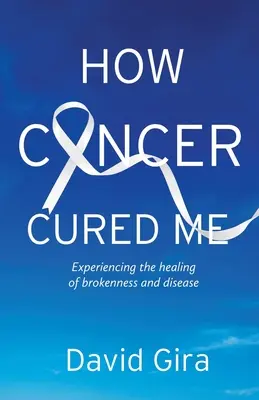 HOW CANCER CURED ME

Experiencing the healing of brokenness and disease

David Gira